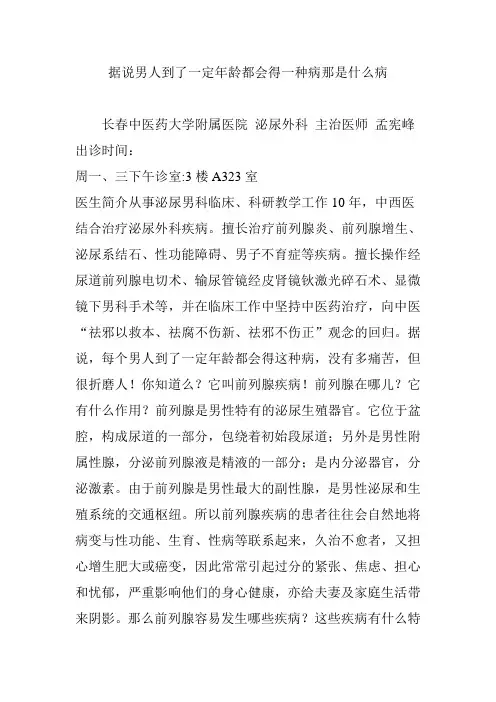 据说男人到了一定年龄都会得一种病那是什么病

长春中医药大学附属医院 泌尿外科 主治医师 孟宪峰
出诊时间：
周一、三下午诊室:3 楼 A323 室
医生简介从事泌尿男科临床、科研教学工作 10 年，中西医结合治疗泌尿外科疾病。擅长治疗前列腺炎、前列腺增生、泌尿系结石、性功能障碍、男子不育症等疾病。擅长操作经尿道前列腺电切术、输尿管镜经皮肾镜钬激光碎石术、显微镜下男科手术等，并在临床工作中坚持中医药治疗，向中医“祛邪以救本、祛腐不伤新、祛邪不伤正”观念的回归。据说，每个男人到了一定年龄都会得这种病，没有多痛苦，但很折磨人！你知道么？它叫前列腺疾病！前列腺在哪儿？它有什么作用？前列腺是男性特有的泌尿生殖器官。它位于盆腔，构成尿道的一部分，包绕着初始段尿道；另外是男性附属性腺，分泌前列腺液是精液的一部分；是内分泌器官，分泌激素。由于前列腺是男性最大的副性腺，是男性泌尿和生殖系统的交通枢纽。所以前列腺疾病的患者往往会自然地将病变与性功能、生育、性病等联系起来，久治不愈者，又担心增生肥大或癌变，因此常常引起过分的紧张、焦虑、担心和忧郁，严重影响他们的身心健康，亦给夫妻及家庭生活带来阴影。那么前列腺容易发生哪些疾病？这些疾病有什么特